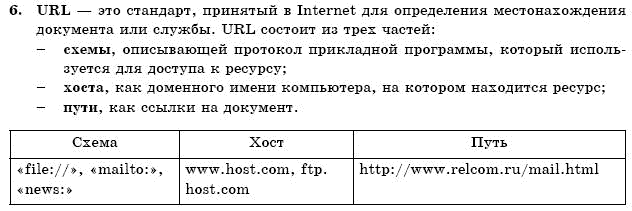 6. URL — это стандарт, принятый в Internet для определения местонахождения документа или службы. URL состоит из трех частей:
– схемы, описывающей протокол прикладной программы, который используется для доступа к ресурсу;
– хоста, как доменного имени компьютера, на котором находится ресурс;
– пути, как ссылки на документ.

| Схема | Хост | Путь |
|---|---|---|
| «file://», «mailto:», «news:» | www.host.com, ftp.host.com | http://www.relcom.ru/mail.html |